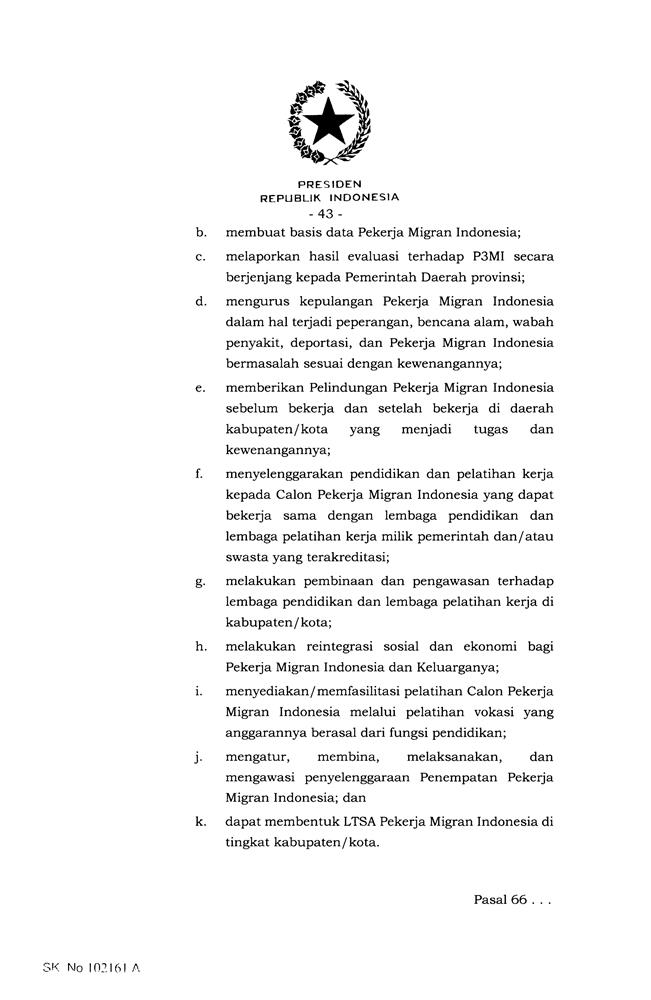 PRESIDEN
REPUBLIK INDONESIA
- 43 -

b. membuat basis data Pekerja Migran Indonesia;

c. melaporkan hasil evaluasi terhadap P3MI secara berjenjang kepada Pemerintah Daerah provinsi;

d. mengurus kepulangan Pekerja Migran Indonesia dalam hal terjadi peperangan, bencana alam, wabah penyakit, deportasi, dan Pekerja Migran Indonesia bermasalah sesuai dengan kewenangannya;

e. memberikan Pelindungan Pekerja Migran Indonesia sebelum bekerja dan setelah bekerja di daerah kabupaten/kota yang menjadi tugas dan kewenangannya;

f. menyelenggarakan pendidikan dan pelatihan kerja kepada Calon Pekerja Migran Indonesia yang dapat bekerja sama dengan lembaga pendidikan dan lembaga pelatihan kerja milik pemerintah dan/atau swasta yang terakreditasi;

g. melakukan pembinaan dan pengawasan terhadap lembaga pendidikan dan lembaga pelatihan kerja di kabupaten/kota;

h. melakukan reintegrasi sosial dan ekonomi bagi Pekerja Migran Indonesia dan Keluarganya;

i. menyediakan/memfasilitasi pelatihan Calon Pekerja Migran Indonesia melalui pelatihan vokasi yang anggarannya berasal dari fungsi pendidikan;

j. mengatur, membina, melaksanakan, dan mengawasi penyelenggaraan Penempatan Pekerja Migran Indonesia; dan

k. dapat membentuk LTSA Pekerja Migran Indonesia di tingkat kabupaten/kota.

Pasal 66 . . .

SK No 102161 A